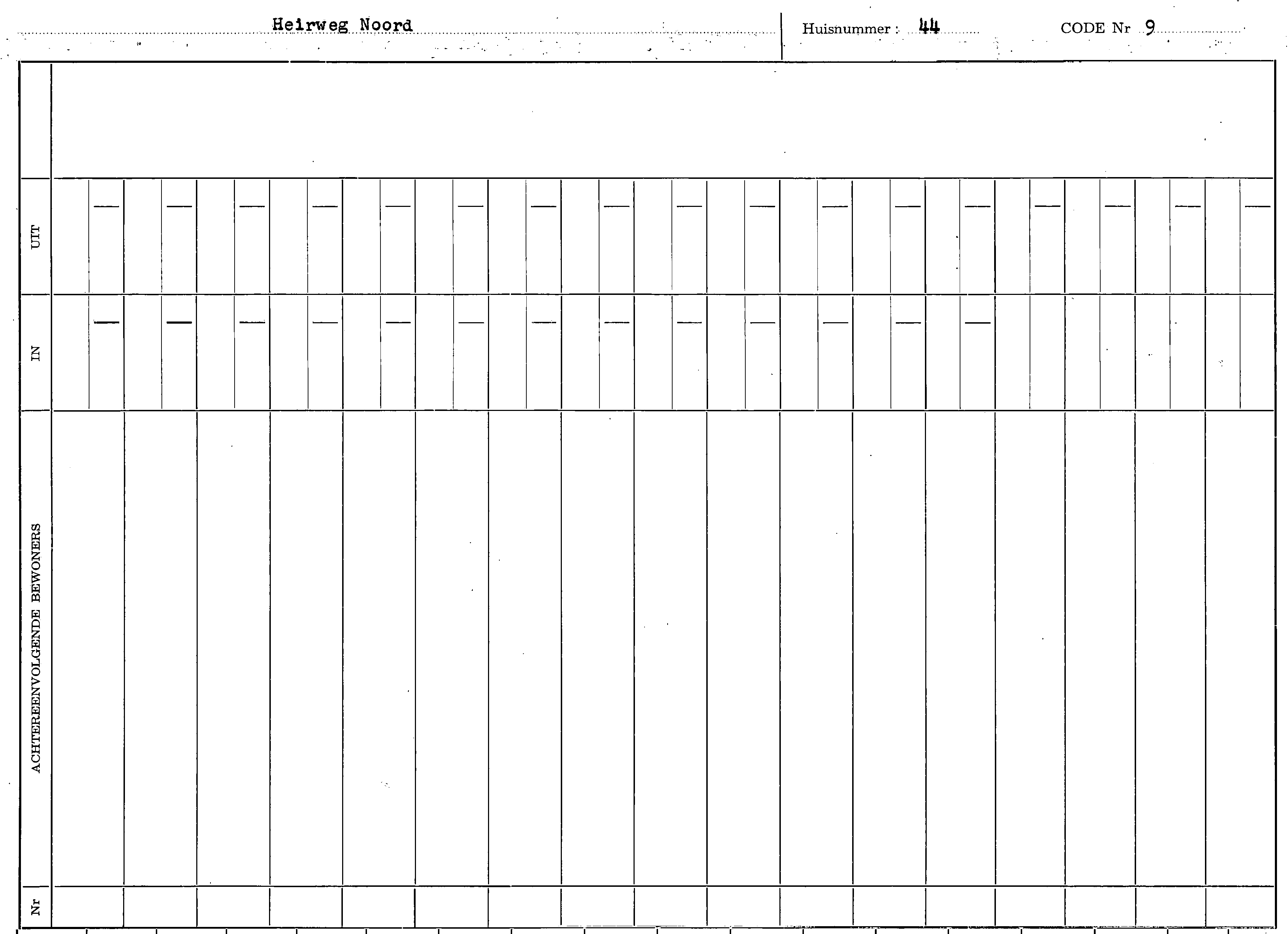 Heirweg Noord

Huisnummer : 44

CODE Nr 9

UIT

IN

ACHTEREENVOLGENDE BEWONERS

Nr